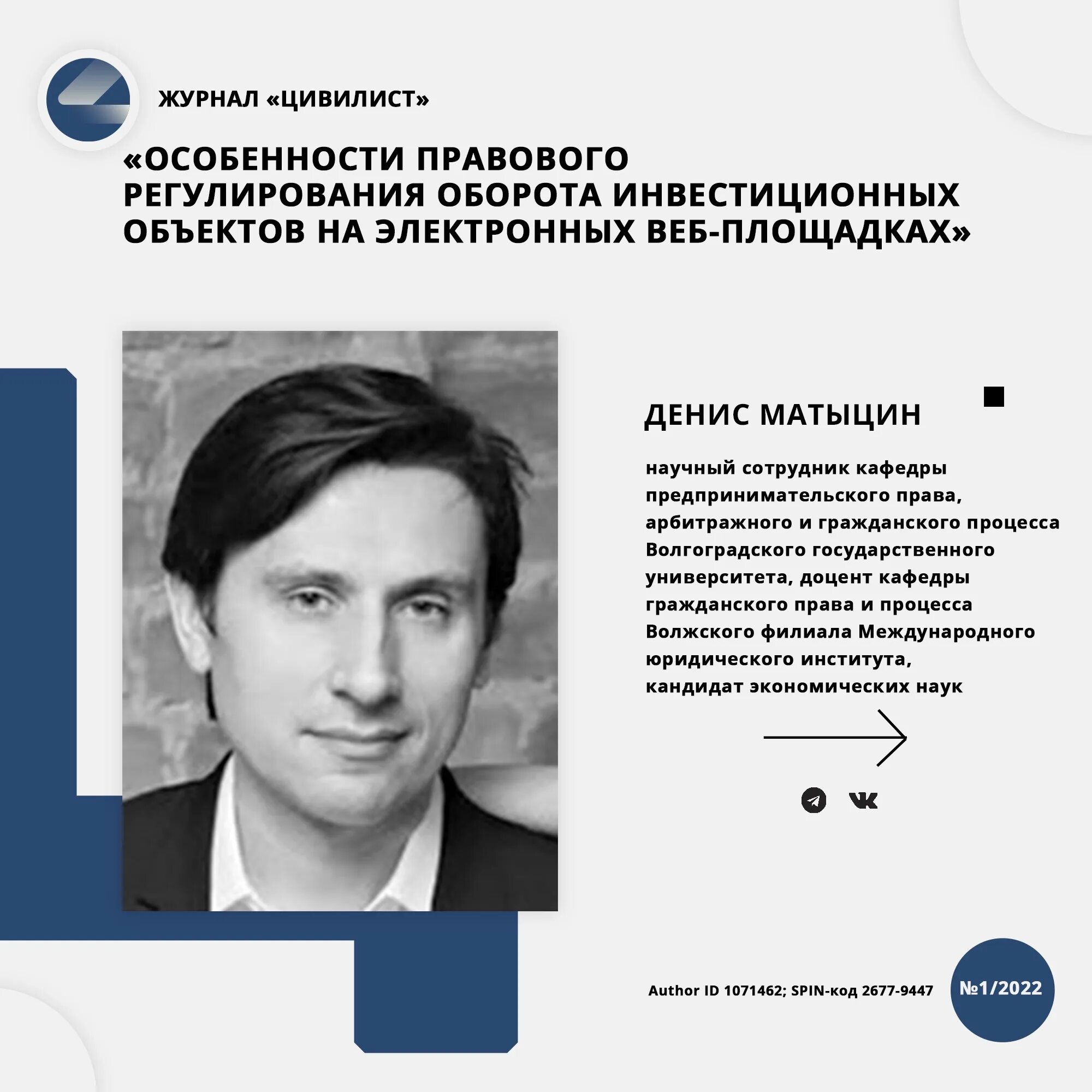 ЖУРНАЛ «ЦИВИЛИСТ»

«ОСОБЕННОСТИ ПРАВОВОГО РЕГУЛИРОВАНИЯ ОБОРОТА ИНВЕСТИЦИОННЫХ ОБЪЕКТОВ НА ЭЛЕКТРОННЫХ ВЕБ-ПЛОЩАДКАХ»

ДЕНИС МАТЫЦИН

научный сотрудник кафедры предпринимательского права, арбитражного и гражданского процесса Волгоградского государственного университета, доцент кафедры гражданского права и процесса Волжского филиала Международного юридического института, кандидат экономических наук

Author ID 1071462; SPIN-код 2677-9447

№1/2022